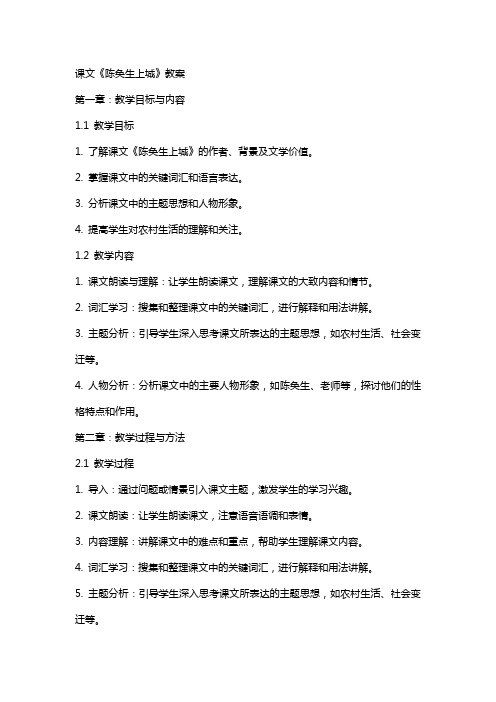 课文《陈奂生上城》教案

第一章：教学目标与内容

1.1 教学目标

1. 了解课文《陈奂生上城》的作者、背景及文学价值。

2. 掌握课文中的关键词汇和语言表达。

3. 分析课文中的主题思想和人物形象。

4. 提高学生对农村生活的理解和关注。

1.2 教学内容

1. 课文朗读与理解：让学生朗读课文，理解课文的大致内容和情节。

2. 词汇学习：搜集和整理课文中的关键词汇，进行解释和用法讲解。

3. 主题分析：引导学生深入思考课文所表达的主题思想，如农村生活、社会变迁等。

4. 人物分析：分析课文中的主要人物形象，如陈奂生、老师等，探讨他们的性格特点和作用。

第二章：教学过程与方法

2.1 教学过程

1. 导入：通过问题或情景引入课文主题，激发学生的学习兴趣。

2. 课文朗读：让学生朗读课文，注意语音语调和表情。

3. 内容理解：讲解课文中的难点和重点，帮助学生理解课文内容。

4. 词汇学习：搜集和整理课文中的关键词汇，进行解释和用法讲解。

5. 主题分析：引导学生深入思考课文所表达的主题思想，如农村生活、社会变迁等。